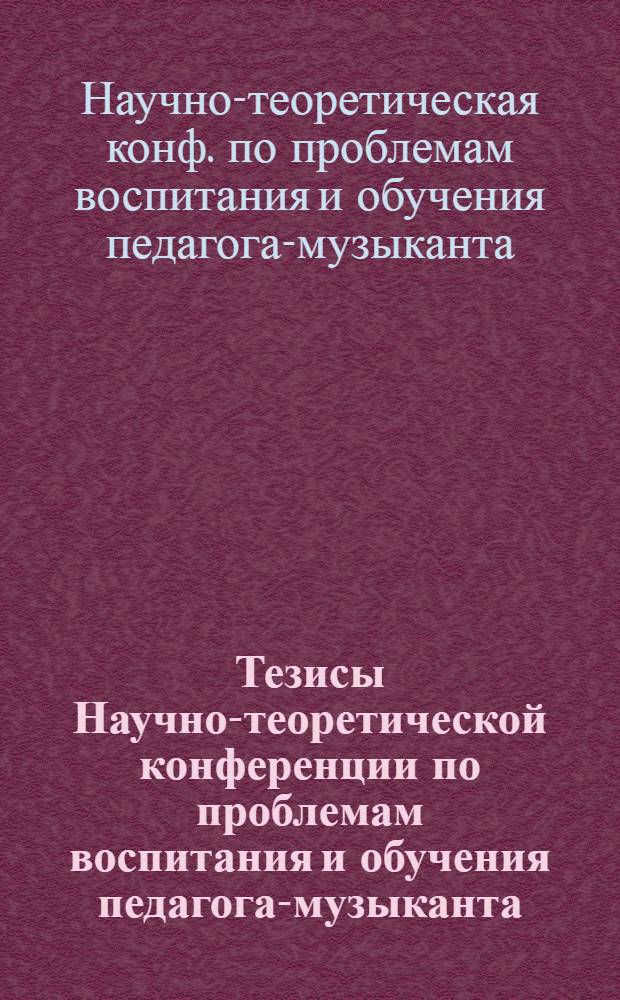 Научно-теоретическая конф. по проблемам воспитания и обучения педагога-музыканта

Тезисы Научно-теоретической конференции по проблемам воспитания и обучения педагога-музыканта